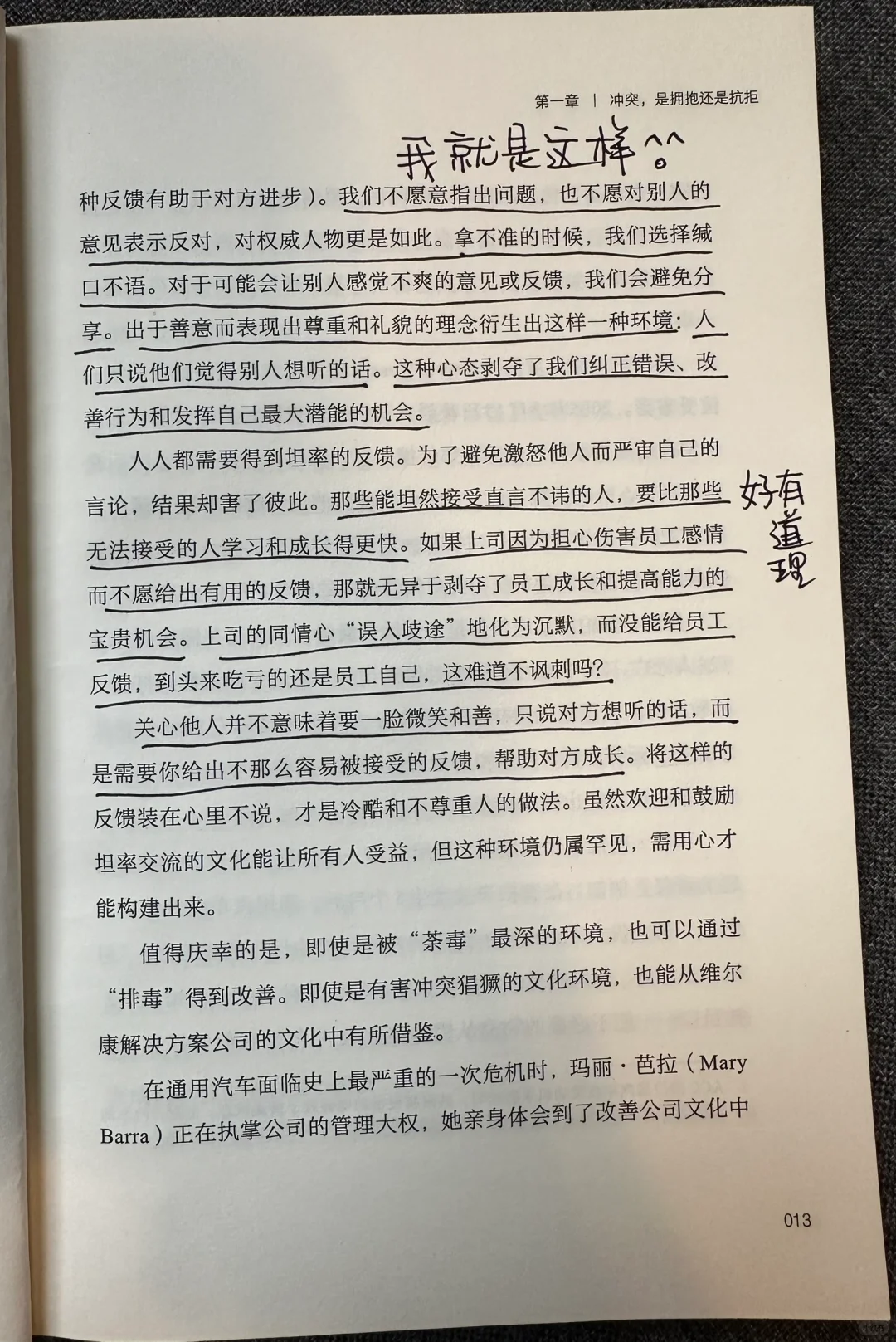 第一章 | 冲突，是拥抱还是抗拒

我就是这样^^

种反馈有助于对方进步）。我们不愿意指出问题，也不愿对别人的意见表示反对，对权威人物更是如此。拿不准的时候，我们选择缄口不语。对于可能会让别人感觉不爽的意见或反馈，我们会避免分享。出于善意而表现出尊重和礼貌的理念衍生出这样一种环境：人们只说他们觉得别人想听的话。这种心态剥夺了我们纠正错误、改善行为和发挥自己最大潜能的机会。

人人都需要得到坦率的反馈。为了避免激怒他人而严审自己的言论，结果却害了彼此。那些能坦然接受直言不讳的人，要比那些无法接受的人学习和成长得更快。如果上司因为担心伤害员工感情而不愿给出有用的反馈，那就无异于剥夺了员工成长和提高能力的宝贵机会。上司的同情心“误入歧途”地化为沉默，而没能给员工反馈，到头来吃亏的还是员工自己，这难道不讽刺吗？

好有道理

关心他人并不意味着要一脸微笑和善，只说对方想听的话，而是需要你给出不那么容易被接受的反馈，帮助对方成长。将这样的反馈装在心里不说，才是冷酷和不尊重人的做法。虽然欢迎和鼓励坦率交流的文化能让所有人受益，但这种环境仍属罕见，需用心才能构建出来。

值得庆幸的是，即使是被“荼毒”最深的环境，也可以通过“排毒”得到改善。即使是有害冲突猖獗的文化环境，也能从维尔康解决方案公司的文化中有所借鉴。

在通用汽车面临史上最严重的一次危机时，玛丽·芭拉（Mary Barra）正在执掌公司的管理大权，她亲身体会到了改善公司文化中

013